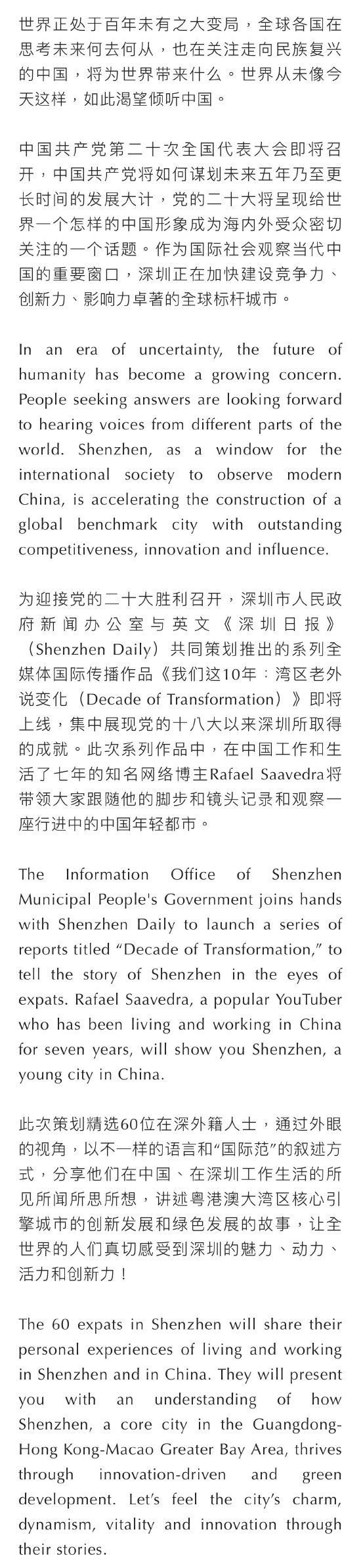 世界正处于百年未有之大变局，全球各国在思考未来何去何从，也在关注走向民族复兴的中国，将为世界带来什么。世界从未像今天这样，如此渴望倾听中国。

中国共产党第二十次全国代表大会即将召开，中国共产党将如何谋划未来五年乃至更长时间的发展大计，党的二十大将呈现给世界一个怎样的中国形象成为海内外受众密切关注的一个话题。作为国际社会观察当代中国的重要窗口，深圳正在加快建设竞争力、创新力、影响力卓著的全球标杆城市。

In an era of uncertainty, the future of humanity has become a growing concern. People seeking answers are looking forward to hearing voices from different parts of the world. Shenzhen, as a window for the international society to observe modern China, is accelerating the construction of a global benchmark city with outstanding competitiveness, innovation and influence.

为迎接党的二十大胜利召开，深圳市人民政府新闻办公室与英文《深圳日报》（Shenzhen Daily）共同策划推出的系列全媒体国际传播作品《我们这10年：湾区老外说变化（Decade of Transformation）》即将上线，集中展现党的十八大以来深圳所取得的成就。此次系列作品中，在中国工作和生活了七年的知名网络博主Rafael Saavedra将带领大家跟随他的脚步和镜头记录和观察一座行进中的中国年轻都市。

The Information Office of Shenzhen Municipal People's Government joins hands with Shenzhen Daily to launch a series of reports titled “Decade of Transformation,” to tell the story of Shenzhen in the eyes of expats. Rafael Saavedra, a popular YouTuber who has been living and working in China for seven years, will show you Shenzhen, a young city in China.

此次策划精选60位在深外籍人士，通过外眼的视角，以不一样的语言和“国际范”的叙述方式，分享他们在中国、在深圳工作生活的所见所闻所思所想，讲述粤港澳大湾区核心引擎城市的创新发展和绿色发展的故事，让全世界的人们真切感受到深圳的魅力、动力、活力和创新力！

The 60 expats in Shenzhen will share their personal experiences of living and working in Shenzhen and in China. They will present you with an understanding of how Shenzhen, a core city in the Guangdong-Hong Kong-Macao Greater Bay Area, thrives through innovation-driven and green development. Let’s feel the city’s charm, dynamism, vitality and innovation through their stories.